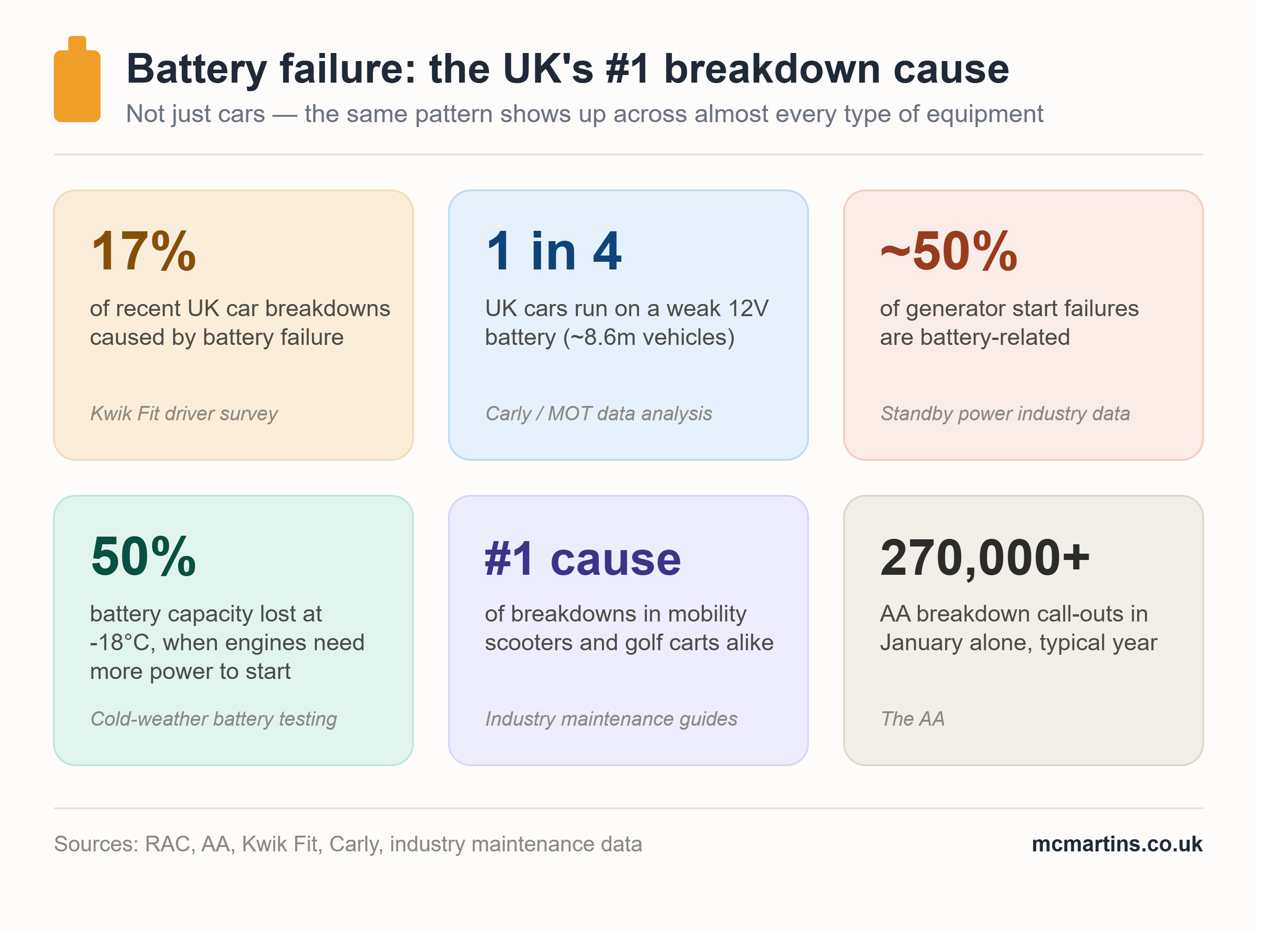 Battery failure: the UK's #1 breakdown cause

Not just cars — the same pattern shows up across almost every type of equipment

17%

of recent UK car breakdowns caused by battery failure

Kwik Fit driver survey

1 in 4

UK cars run on a weak 12V battery (~8.6m vehicles)

Carly / MOT data analysis

~50%

of generator start failures are battery-related

Standby power industry data

50%

battery capacity lost at -18°C, when engines need more power to start

Cold-weather battery testing

#1 cause

of breakdowns in mobility scooters and golf carts alike

Industry maintenance guides

270,000+

AA breakdown call-outs in January alone, typical year

The AA

Sources: RAC, AA, Kwik Fit, Carly, industry maintenance data

mcmartins.co.uk